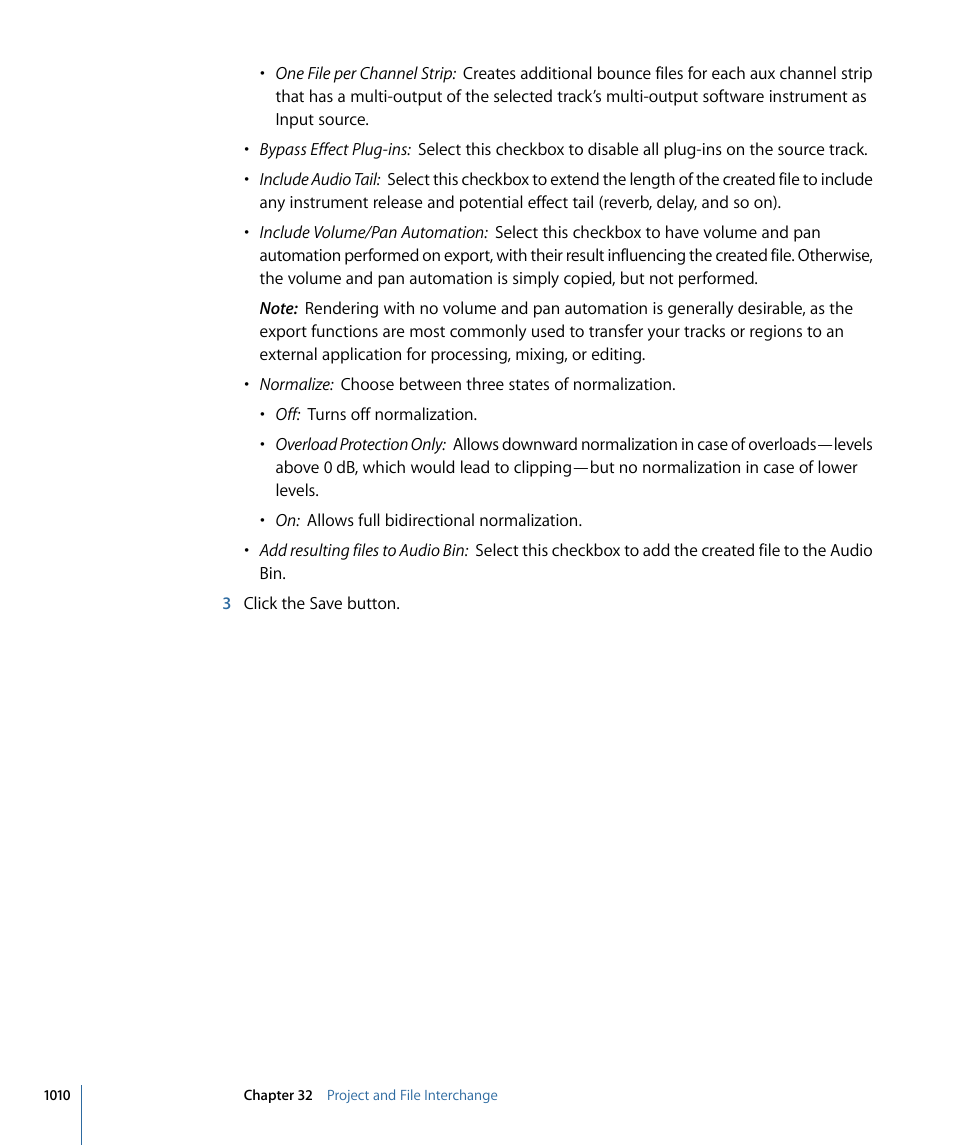 • One File per Channel Strip: Creates additional bounce files for each aux channel strip that has a multi-output of the selected track's multi-output software instrument as Input source.

• Bypass Effect Plug-ins: Select this checkbox to disable all plug-ins on the source track.

• Include Audio Tail: Select this checkbox to extend the length of the created file to include any instrument release and potential effect tail (reverb, delay, and so on).

• Include Volume/Pan Automation: Select this checkbox to have volume and pan automation performed on export, with their result influencing the created file. Otherwise, the volume and pan automation is simply copied, but not performed.

Note: Rendering with no volume and pan automation is generally desirable, as the export functions are most commonly used to transfer your tracks or regions to an external application for processing, mixing, or editing.

• Normalize: Choose between three states of normalization.

• Off: Turns off normalization.

• Overload Protection Only: Allows downward normalization in case of overloads—levels above 0 dB, which would lead to clipping—but no normalization in case of lower levels.

• On: Allows full bidirectional normalization.

• Add resulting files to Audio Bin: Select this checkbox to add the created file to the Audio Bin.

3 Click the Save button.

1010 Chapter 32 Project and File Interchange